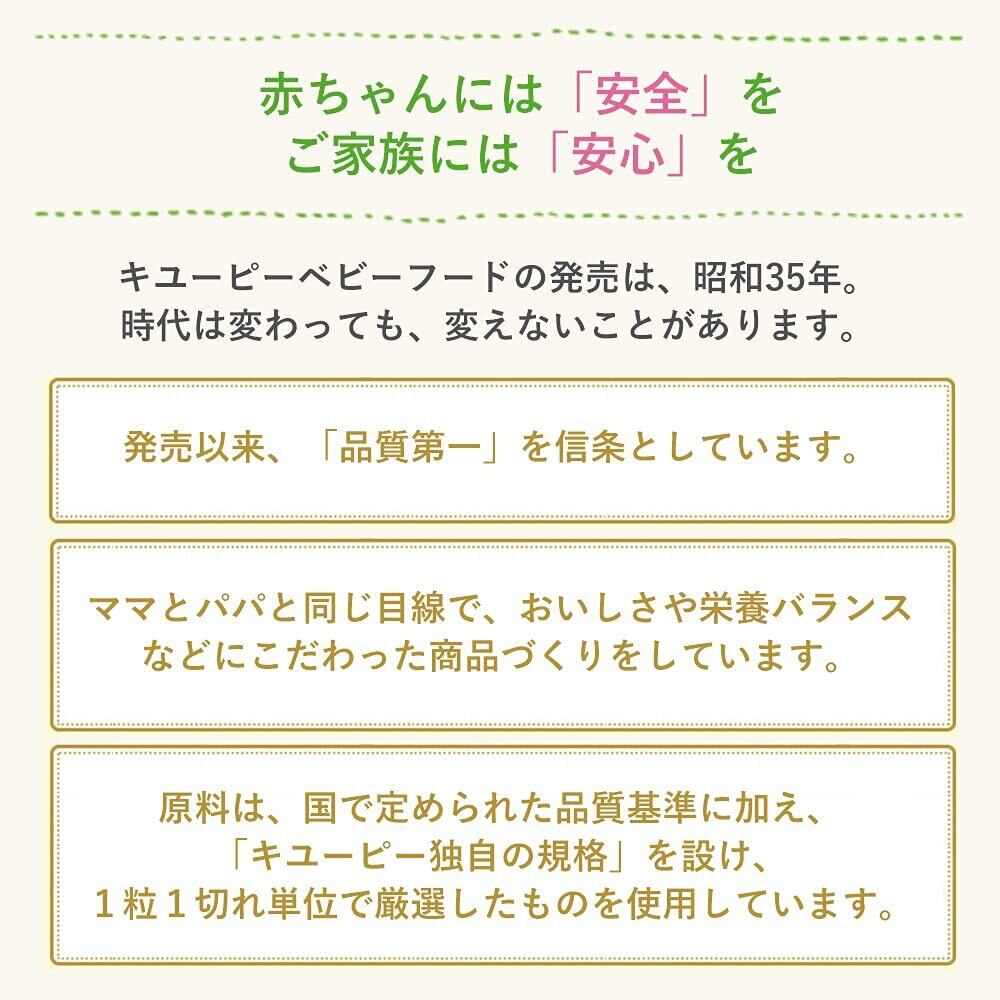 赤ちゃんには「安全」を
ご家族には「安心」を

キユーピーベビーフードの発売は、昭和35年。
時代は変わっても、変えないことがあります。

発売以来、「品質第一」を信条としています。

ママとパパと同じ目線で、おいしさや栄養バランス
などにこだわった商品づくりをしています。

原料は、国で定められた品質基準に加え、
「キユーピー独自の規格」を設け、
1粒1切れ単位で厳選したものを使用しています。